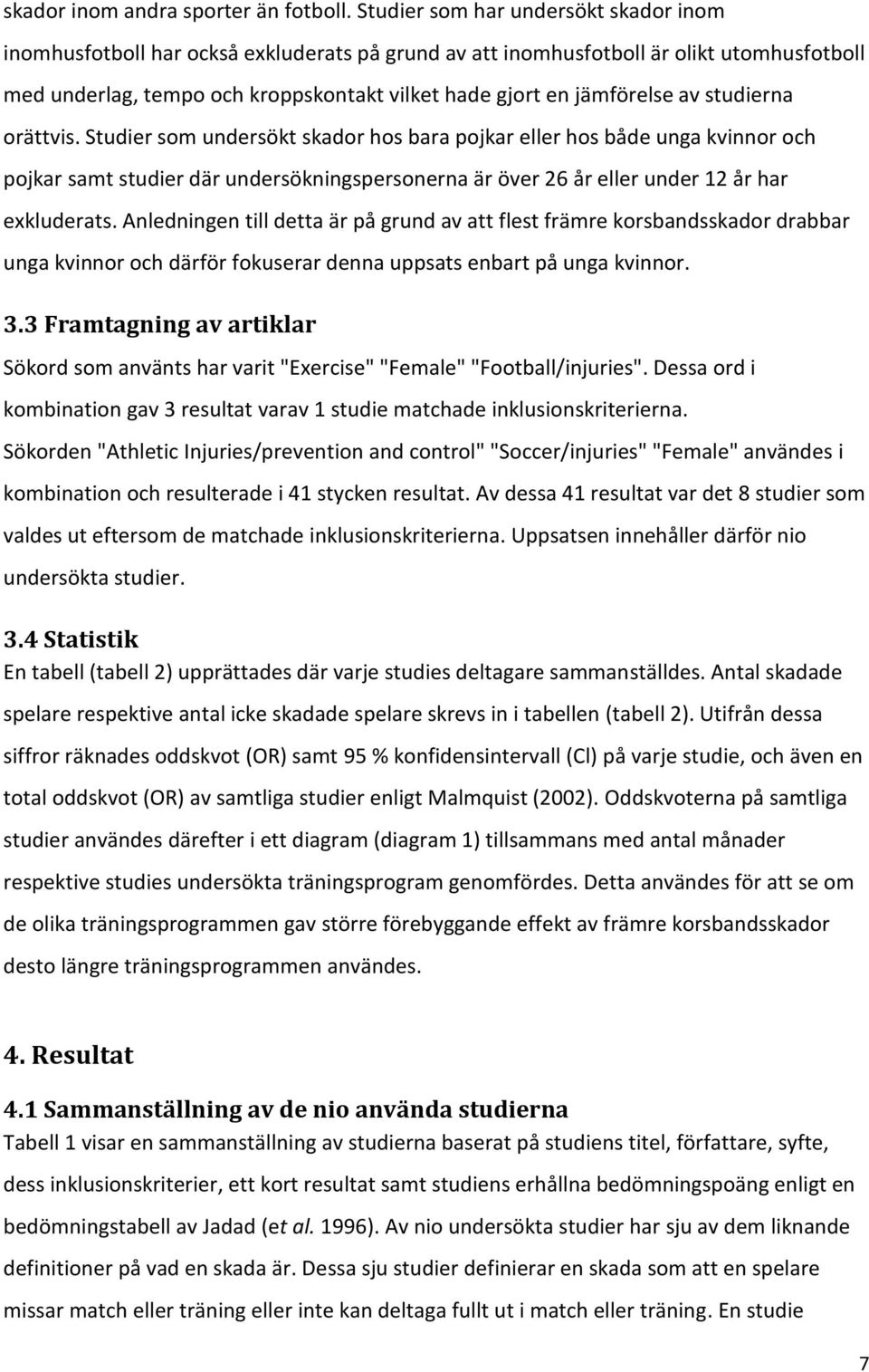 skador inom andra sporter än fotboll. Studier som har undersökt skador inom inomhusfotboll har också exkluderats på grund av att inomhusfotboll är olikt utomhusfotboll med underlag, tempo och kroppskontakt vilket hade gjort en jämförelse av studierna orättvis. Studier som undersökt skador hos bara pojkar eller hos både unga kvinnor och pojkar samt studier där undersökningspersonerna är över 26 år eller under 12 år har exkluderats. Anledningen till detta är på grund av att flest främre korsbandsskador drabbar unga kvinnor och därför fokuserar denna uppsats enbart på unga kvinnor.

3.3 Framtagning av artiklar

Sökord som använts har varit "Exercise" "Female" "Football/injuries". Dessa ord i kombination gav 3 resultat varav 1 studie matchade inklusionskriterierna. Sökorden "Athletic Injuries/prevention and control" "Soccer/injuries" "Female" användes i kombination och resulterade i 41 stycken resultat. Av dessa 41 resultat var det 8 studier som valdes ut eftersom de matchade inklusionskriterierna. Uppsatsen innehåller därför nio undersökta studier.

3.4 Statistik

En tabell (tabell 2) upprättades där varje studies deltagare sammanställdes. Antal skadade spelare respektive antal icke skadade spelare skrevs in i tabellen (tabell 2). Utifrån dessa siffror räknades oddskvot (OR) samt 95 % konfidensintervall (Cl) på varje studie, och även en total oddskvot (OR) av samtliga studier enligt Malmquist (2002). Oddskvoterna på samtliga studier användes därefter i ett diagram (diagram 1) tillsammans med antal månader respektive studies undersökta träningsprogram genomfördes. Detta användes för att se om de olika träningsprogrammen gav större förebyggande effekt av främre korsbandsskador desto längre träningsprogrammen användes.

4. Resultat

4.1 Sammanställning av de nio använda studierna

Tabell 1 visar en sammanställning av studierna baserat på studiens titel, författare, syfte, dess inklusionskriterier, ett kort resultat samt studiens erhållna bedömningspoäng enligt en bedömningstabell av Jadad (et al. 1996). Av nio undersökta studier har sju av dem liknande definitioner på vad en skada är. Dessa sju studier definierar en skada som att en spelare missar match eller träning eller inte kan deltaga fullt ut i match eller träning. En studie

7